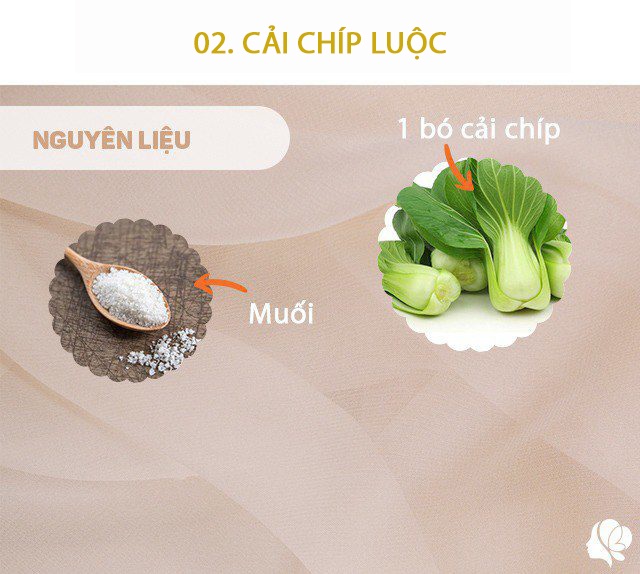 02. CẢI CHÍP LUỘC

NGUYÊN LIỆU

1 bó cải chíp

Muối